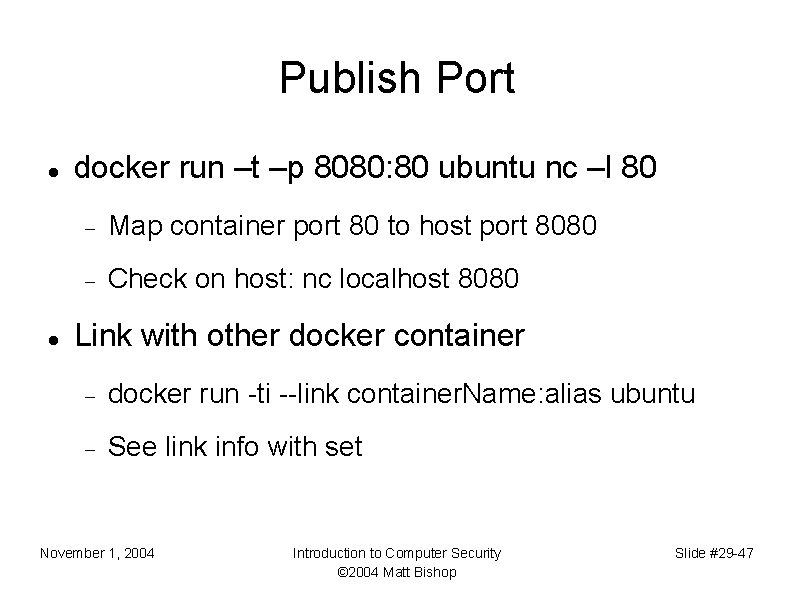 Publish Port

• docker run –t –p 8080:80 ubuntu nc –l 80
- Map container port 80 to host port 8080
- Check on host: nc localhost 8080
• Link with other docker container
- docker run -ti --link containerName:alias ubuntu
- See link info with set

November 1, 2004

Introduction to Computer Security
©2004 Matt Bishop

Slide #29-47